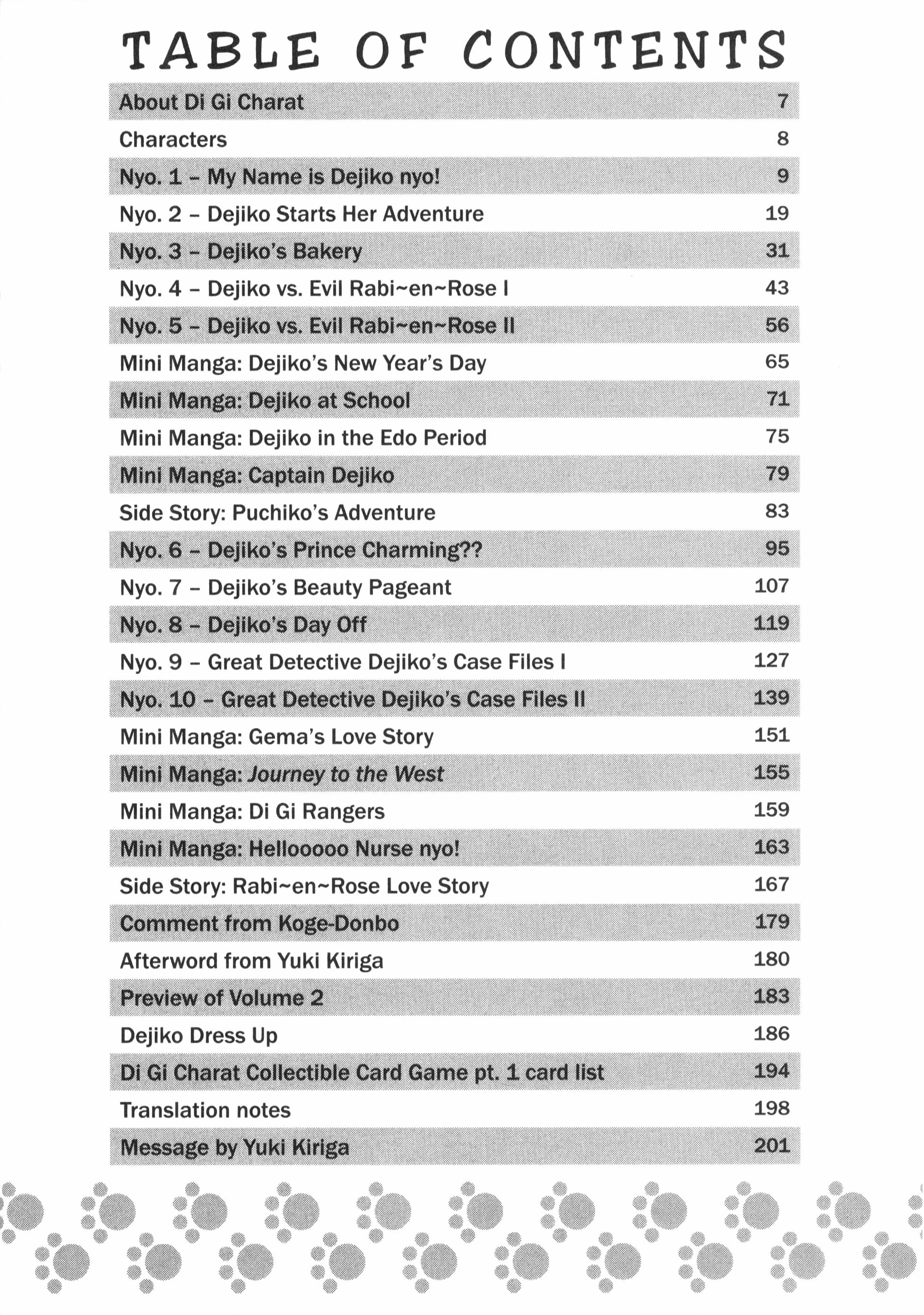 TABLE OF CONTENTS

About Di Gi Charat 7
Characters 8
Nyo. 1 – My Name is Dejiko nyo! 9
Nyo. 2 – Dejiko Starts Her Adventure 19
Nyo. 3 – Dejiko's Bakery 31
Nyo. 4 – Dejiko vs. Evil Rabi~en~Rose I 43
Nyo. 5 – Dejiko vs. Evil Rabi~en~Rose II 56
Mini Manga: Dejiko's New Year's Day 65
Mini Manga: Dejiko at School 71
Mini Manga: Dejiko in the Edo Period 75
Mini Manga: Captain Dejiko 79
Side Story: Puchiko's Adventure 83
Nyo. 6 – Dejiko's Prince Charming?? 95
Nyo. 7 – Dejiko's Beauty Pageant 107
Nyo. 8 – Dejiko's Day Off 119
Nyo. 9 – Great Detective Dejiko's Case Files I 127
Nyo. 10 – Great Detective Dejiko's Case Files II 139
Mini Manga: Gema's Love Story 151
Mini Manga: Journey to the West 155
Mini Manga: Di Gi Rangers 159
Mini Manga: Hellooooo Nurse nyo! 163
Side Story: Rabi~en~Rose Love Story 167
Comment from Koge-Donbo 179
Afterword from Yuki Kiriga 180
Preview of Volume 2 183
Dejiko Dress Up 186
Di Gi Charat Collectible Card Game pt. 1 card list 194
Translation notes 198
Message by Yuki Kiriga 201